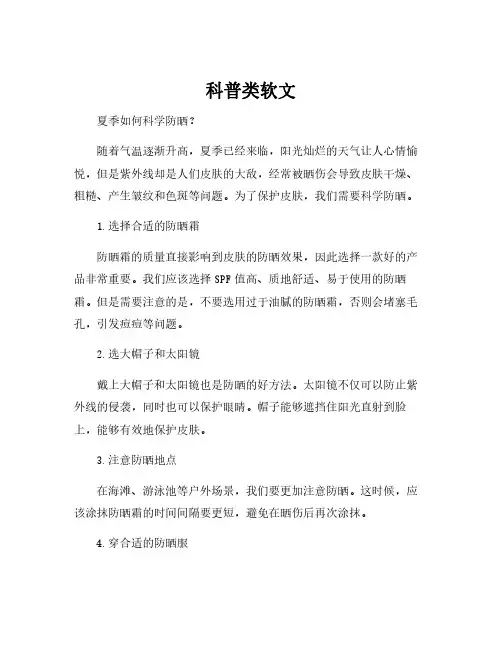 科普类软文

夏季如何科学防晒？

随着气温逐渐升高，夏季已经来临，阳光灿烂的天气让人心情愉悦，但是紫外线却是人们皮肤的大敌，经常被晒伤会导致皮肤干燥、粗糙、产生皱纹和色斑等问题。为了保护皮肤，我们需要科学防晒。

1.选择合适的防晒霜

防晒霜的质量直接影响到皮肤的防晒效果，因此选择一款好的产品非常重要。我们应该选择SPF值高、质地舒适、易于使用的防晒霜。但是需要注意的是，不要选用过于油腻的防晒霜，否则会堵塞毛孔，引发痘痘等问题。

2.选大帽子和太阳镜

戴上大帽子和太阳镜也是防晒的好方法。太阳镜不仅可以防止紫外线的侵袭，同时也可以保护眼睛。帽子能够遮挡住阳光直射到脸上，能够有效地保护皮肤。

3.注意防晒地点

在海滩、游泳池等户外场景，我们要更加注意防晒。这时候，应该涂抹防晒霜的时间间隔要更短，避免在晒伤后再次涂抹。

4.穿合适的防晒服